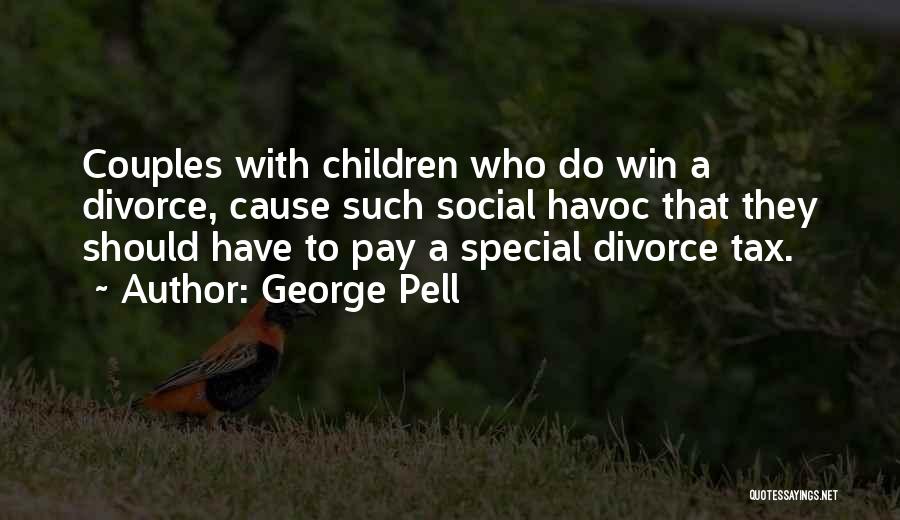 Couples with children who do win a divorce, cause such social havoc that they should have to pay a special divorce tax.
~ Author: George Pell

QUOTESSAYINGS.NET